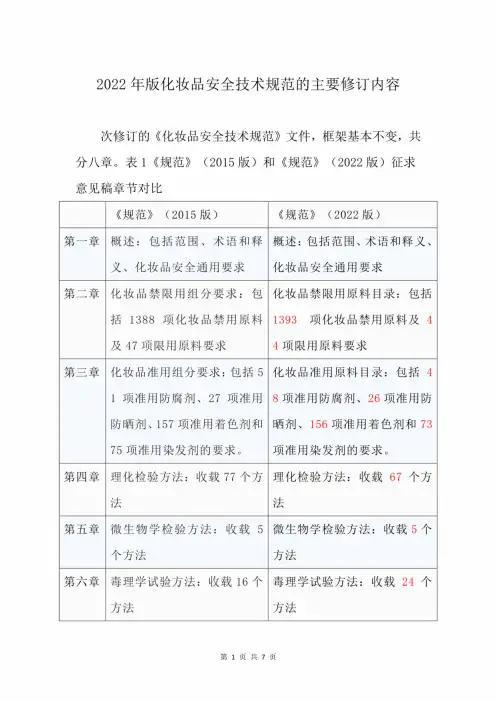 2022 年版化妆品安全技术规范的主要修订内容

次修订的《化妆品安全技术规范》文件，框架基本不变，共分八章。表 1《规范》（2015 版）和《规范》（2022 版）征求意见稿章节对比

| | 《规范》（2015 版） | 《规范》（2022 版） |
|---|---|---|
| 第一章 | 概述：包括范围、术语和释义、化妆品安全通用要求 | 概述：包括范围、术语和释义、化妆品安全通用要求 |
| 第二章 | 化妆品禁限用组分要求：包括 1388 项化妆品禁用原料及 47 项限用原料要求 | 化妆品禁限用原料目录：包括 1393 项化妆品禁用原料及 44 项限用原料要求 |
| 第三章 | 化妆品准用组分要求：包括 51 项准用防腐剂、27 项准用防晒剂、157 项准用着色剂和 75 项准用染发剂的要求。 | 化妆品准用原料目录：包括 48 项准用防腐剂、26 项准用防晒剂、156 项准用着色剂和 73 项准用染发剂的要求。 |
| 第四章 | 理化检验方法：收载 77 个方法 | 理化检验方法：收载 67 个方法 |
| 第五章 | 微生物学检验方法：收载 5 个方法 | 微生物学检验方法：收载 5 个方法 |
| 第六章 | 毒理学试验方法：收载 16 个方法 | 毒理学试验方法：收载 24 个方法 |

第 1 页 共 7 页